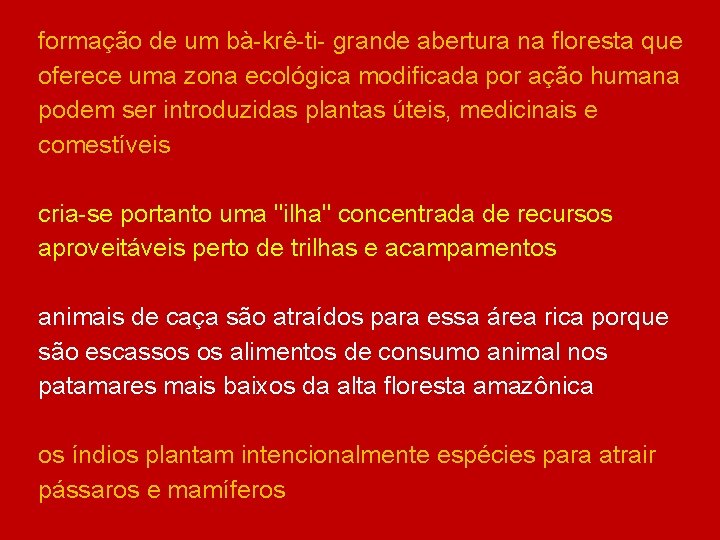 formação de um bà-krê-ti- grande abertura na floresta que oferece uma zona ecológica modificada por ação humana podem ser introduzidas plantas úteis, medicinais e comestíveis

cria-se portanto uma "ilha" concentrada de recursos aproveitáveis perto de trilhas e acampamentos

animais de caça são atraídos para essa área rica porque são escassos os alimentos de consumo animal nos patamares mais baixos da alta floresta amazônica

os índios plantam intencionalmente espécies para atrair pássaros e mamíferos